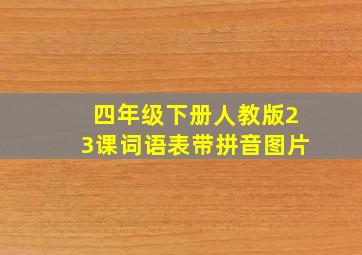 四年级下册人教版23课词语表带拼音图片